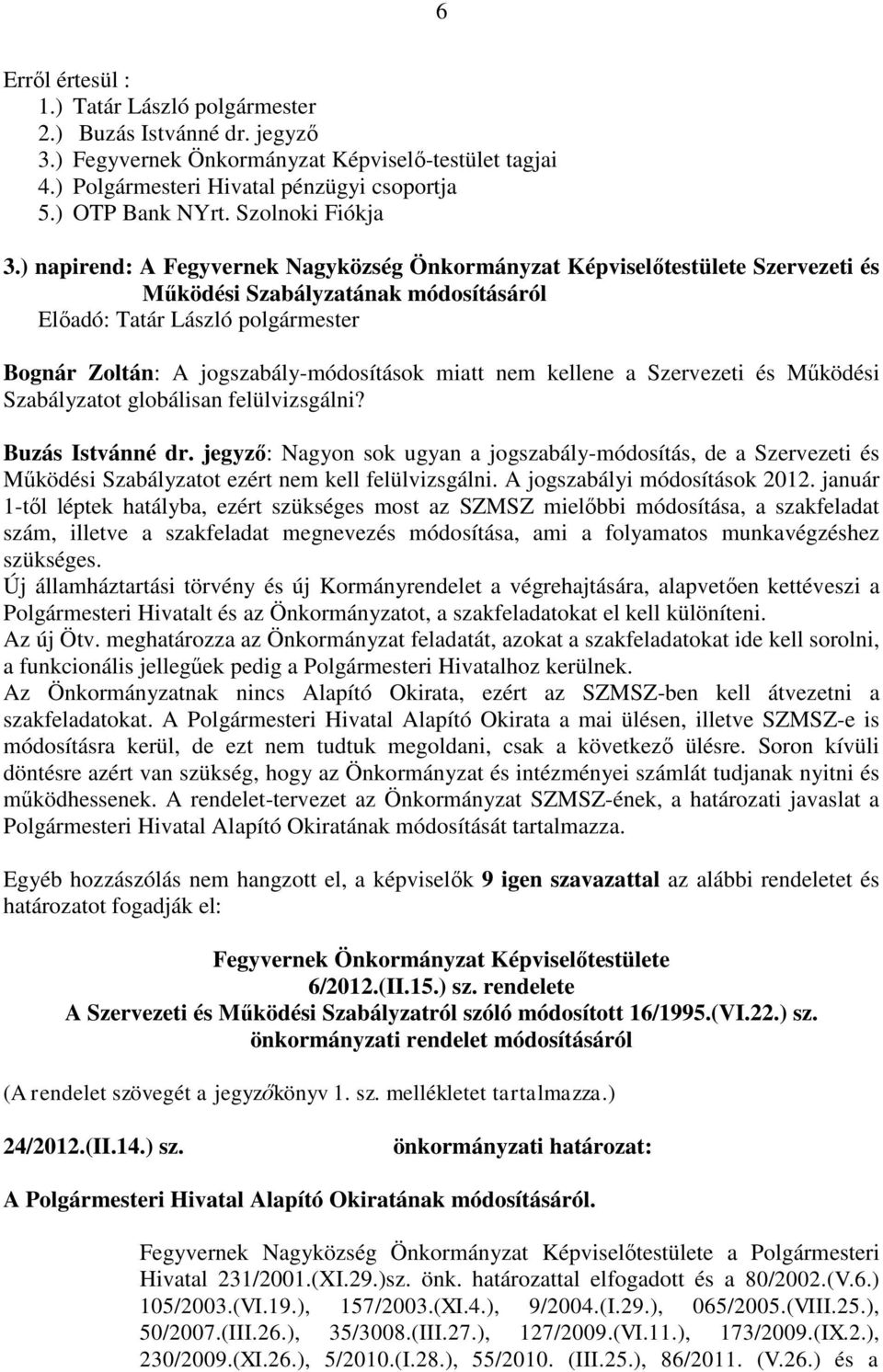 6

Erről értesül :
1.) Tatár László polgármester
2.) Buzás Istvánné dr. jegyző
3.) Fegyvernek Önkormányzat Képviselő-testület tagjai
4.) Polgármesteri Hivatal pénzügyi csoportja
5.) OTP Bank NYrt. Szolnoki Fiókja

3.) napirend: A Fegyvernek Nagyközség Önkormányzat Képviselőtestülete Szervezeti és Működési Szabályzatának módosításáról
Előadó: Tatár László polgármester

Bognár Zoltán: A jogszabály-módosítások miatt nem kellene a Szervezeti és Működési Szabályzatot globálisan felülvizsgálni?

Buzás Istvánné dr. jegyző: Nagyon sok ugyan a jogszabály-módosítás, de a Szervezeti és Működési Szabályzatot ezért nem kell felülvizsgálni. A jogszabályi módosítások 2012. január 1-től léptek hatályba, ezért szükséges most az SZMSZ mielőbbi módosítása, a szakfeladat szám, illetve a szakfeladat megnevezés módosítása, ami a folyamatos munkavégzéshez szükséges.
Új államháztartási törvény és új Kormányrendelet a végrehajtására, alapvetően kettéveszi a Polgármesteri Hivatalt és az Önkormányzatot, a szakfeladatokat el kell különíteni.
Az új Ötv. meghatározza az Önkormányzat feladatát, azokat a szakfeladatokat ide kell sorolni, a funkcionális jellegűek pedig a Polgármesteri Hivatalhoz kerülnek.
Az Önkormányzatnak nincs Alapító Okirata, ezért az SZMSZ-ben kell átvezetni a szakfeladatokat. A Polgármesteri Hivatal Alapító Okirata a mai ülésen, illetve SZMSZ-e is módosításra kerül, de ezt nem tudtuk megoldani, csak a következő ülésre. Soron kívüli döntésre azért van szükség, hogy az Önkormányzat és intézményei számlát tudjanak nyitni és működhessenek. A rendelet-tervezet az Önkormányzat SZMSZ-ének, a határozati javaslat a Polgármesteri Hivatal Alapító Okiratának módosítását tartalmazza.

Egyéb hozzászólás nem hangzott el, a képviselők 9 igen szavazattal az alábbi rendeletet és határozatot fogadják el:

Fegyvernek Önkormányzat Képviselőtestülete
6/2012.(II.15.) sz. rendelete
A Szervezeti és Működési Szabályzatról szóló módosított 16/1995.(VI.22.) sz. önkormányzati rendelet módosításáról

(A rendelet szövegét a jegyzőkönyv 1. sz. mellékletet tartalmazza.)

24/2012.(II.14.) sz. önkormányzati határozat:

A Polgármesteri Hivatal Alapító Okiratának módosításáról.

Fegyvernek Nagyközség Önkormányzat Képviselőtestülete a Polgármesteri Hivatal 231/2001.(XI.29.)sz. önk. határozattal elfogadott és a 80/2002.(V.6.) 105/2003.(VI.19.), 157/2003.(XI.4.), 9/2004.(I.29.), 065/2005.(VIII.25.), 50/2007.(III.26.), 35/3008.(III.27.), 127/2009.(VI.11.), 173/2009.(IX.2.), 230/2009.(XI.26.), 5/2010.(I.28.), 55/2010. (III.25.), 86/2011. (V.26.) és a